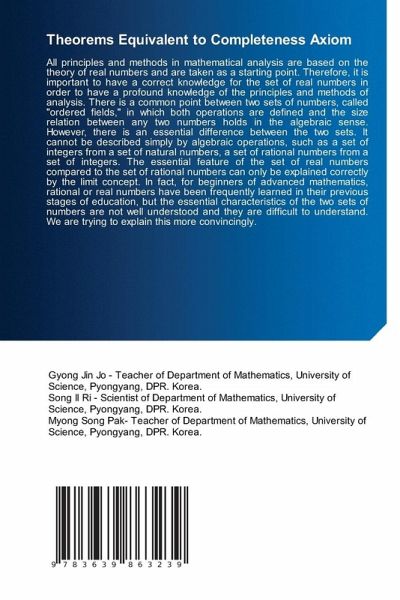 Theorems Equivalent to Completeness Axiom

All principles and methods in mathematical analysis are based on the theory of real numbers and are taken as a starting point. Therefore, it is important to have a correct knowledge for the set of real numbers in order to have a profound knowledge of the principles and methods of analysis. There is a common point between two sets of numbers, called "ordered fields," in which both operations are defined and the size relation between any two numbers holds in the algebraic sense. However, there is an essential difference between the two sets. It cannot be described simply by algebraic operations, such as a set of integers from a set of natural numbers, a set of rational numbers from a set of integers. The essential feature of the set of real numbers compared to the set of rational numbers can only be explained correctly by the limit concept. In fact, for beginners of advanced mathematics, rational or real numbers have been frequently learned in their previous stages of education, but the essential characteristics of the two sets of numbers are not well understood and they are difficult to understand. We are trying to explain this more convincingly.

Gyong Jin Jo - Teacher of Department of Mathematics, University of Science, Pyongyang, DPR. Korea.
Song Il Ri - Scientist of Department of Mathematics, University of Science, Pyongyang, DPR. Korea.
Myong Song Pak- Teacher of Department of Mathematics, University of Science, Pyongyang, DPR. Korea.

9 783639 863239